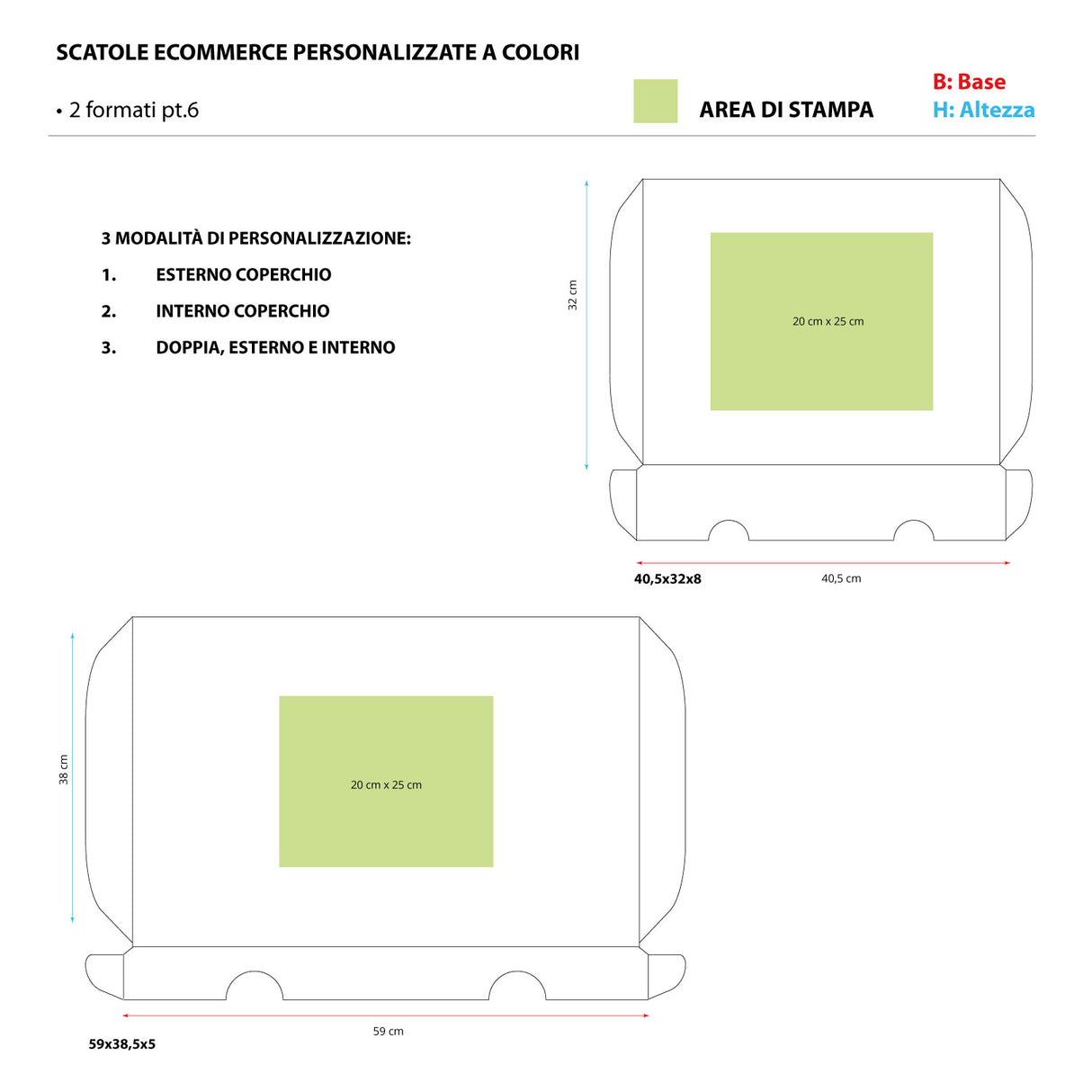 SCATOLE ECOMMERCE PERSONALIZZATE A COLORI

• 2 formati pt.6

AREA DI STAMPA

B: Base
H: Altezza

3 MODALITÀ DI PERSONALIZZAZIONE:
1. ESTERNO COPERCHIO
2. INTERNO COPERCHIO
3. DOPPIA, ESTERNO E INTERNO

32 cm

20 cm x 25 cm

40,5x32x8

40,5 cm

38 cm

20 cm x 25 cm

59 cm

59x38,5x5